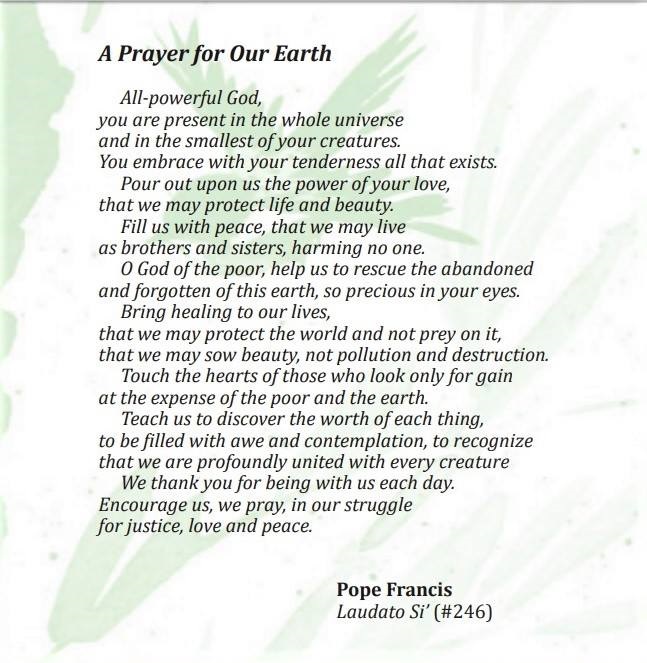 A Prayer for Our Earth

All-powerful God,
you are present in the whole universe
and in the smallest of your creatures.
You embrace with your tenderness all that exists.
Pour out upon us the power of your love,
that we may protect life and beauty.
Fill us with peace, that we may live
as brothers and sisters, harming no one.
O God of the poor, help us to rescue the abandoned
and forgotten of this earth, so precious in your eyes.
Bring healing to our lives,
that we may protect the world and not prey on it,
that we may sow beauty, not pollution and destruction.
Touch the hearts of those who look only for gain
at the expense of the poor and the earth.
Teach us to discover the worth of each thing,
to be filled with awe and contemplation, to recognize
that we are profoundly united with every creature
We thank you for being with us each day.
Encourage us, we pray, in our struggle
for justice, love and peace.

Pope Francis
Laudato Si' (#246)